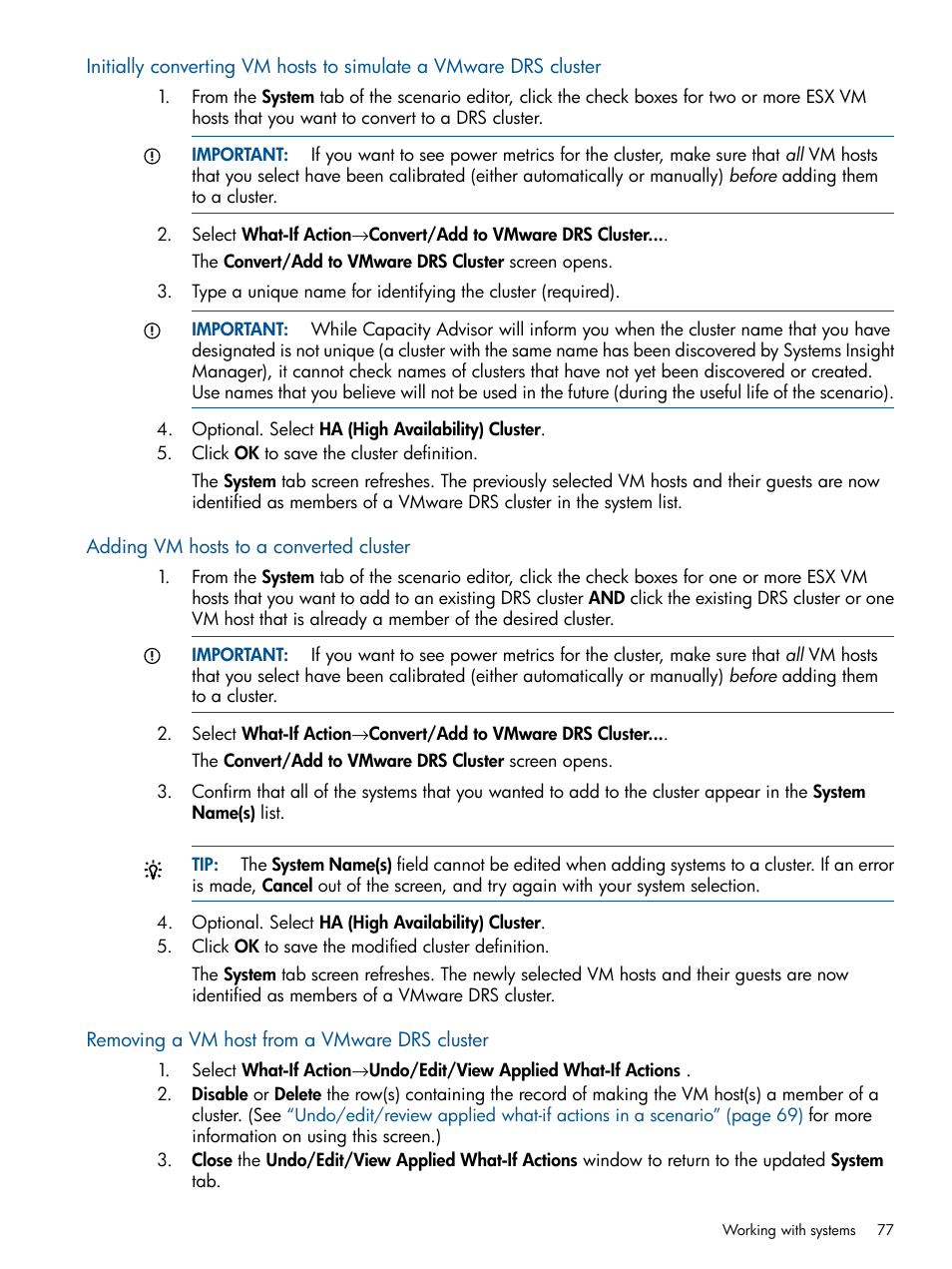 Initially converting VM hosts to simulate a VMware DRS cluster

1. From the System tab of the scenario editor, click the check boxes for two or more ESX VM hosts that you want to convert to a DRS cluster.

IMPORTANT: If you want to see power metrics for the cluster, make sure that all VM hosts that you select have been calibrated (either automatically or manually) before adding them to a cluster.

2. Select What-If Action→Convert/Add to VMware DRS Cluster....

The Convert/Add to VMware DRS Cluster screen opens.

3. Type a unique name for identifying the cluster (required).

IMPORTANT: While Capacity Advisor will inform you when the cluster name that you have designated is not unique (a cluster with the same name has been discovered by Systems Insight Manager), it cannot check names of clusters that have not yet been discovered or created. Use names that you believe will not be used in the future (during the useful life of the scenario).

4. Optional. Select HA (High Availability) Cluster.
5. Click OK to save the cluster definition.

The System tab screen refreshes. The previously selected VM hosts and their guests are now identified as members of a VMware DRS cluster in the system list.

Adding VM hosts to a converted cluster

1. From the System tab of the scenario editor, click the check boxes for one or more ESX VM hosts that you want to add to an existing DRS cluster AND click the existing DRS cluster or one VM host that is already a member of the desired cluster.

IMPORTANT: If you want to see power metrics for the cluster, make sure that all VM hosts that you select have been calibrated (either automatically or manually) before adding them to a cluster.

2. Select What-If Action→Convert/Add to VMware DRS Cluster....

The Convert/Add to VMware DRS Cluster screen opens.

3. Confirm that all of the systems that you wanted to add to the cluster appear in the System Name(s) list.

TIP: The System Name(s) field cannot be edited when adding systems to a cluster. If an error is made, Cancel out of the screen, and try again with your system selection.

4. Optional. Select HA (High Availability) Cluster.
5. Click OK to save the modified cluster definition.

The System tab screen refreshes. The newly selected VM hosts and their guests are now identified as members of a VMware DRS cluster.

Removing a VM host from a VMware DRS cluster

1. Select What-If Action→Undo/Edit/View Applied What-If Actions .
2. Disable or Delete the row(s) containing the record of making the VM host(s) a member of a cluster. (See “Undo/edit/review applied what-if actions in a scenario” (page 69) for more information on using this screen.)
3. Close the Undo/Edit/View Applied What-If Actions window to return to the updated System tab.

Working with systems 77